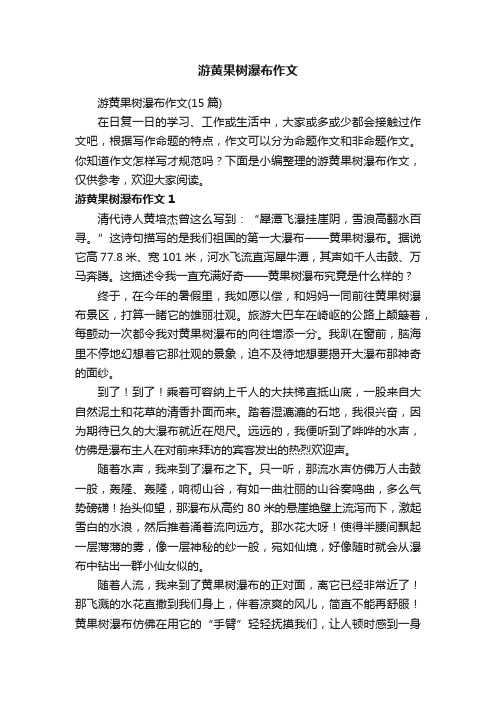 游黄果树瀑布作文

游黄果树瀑布作文(15 篇)

在日复一日的学习、工作或生活中，大家或多或少都会接触过作文吧，根据写作命题的特点，作文可以分为命题作文和非命题作文。你知道作文怎样写才规范吗？下面是小编整理的游黄果树瀑布作文，仅供参考，欢迎大家阅读。

游黄果树瀑布作文 1

清代诗人黄培杰曾这么写到：“犀潭飞瀑挂崖阴，雪浪高翻水百寻。”这诗句描写的是我们祖国的第一大瀑布——黄果树瀑布。据说它高 77.8 米、宽 101 米，河水飞流直泻犀牛潭，其声如千人击鼓、万马奔腾。这描述令我一直充满好奇——黄果树瀑布究竟是什么样的？

终于，在今年的暑假里，我如愿以偿，和妈妈一同前往黄果树瀑布景区，打算一睹它的雄丽壮观。旅游大巴车在崎岖的公路上颠簸着，每颤动一次都令我对黄果树瀑布的向往增添一分。我趴在窗前，脑海里不停地幻想着它那壮观的景象，迫不及待地想要揭开大瀑布那神奇的面纱。

到了！到了！乘着可容纳上千人的大扶梯直抵山底，一股来自大自然泥土和花草的清香扑面而来。踏着湿漉漉的石地，我很兴奋，因为期待已久的大瀑布就近在咫尺。远远的，我便听到了哗哗的水声，仿佛是瀑布主人在对前来拜访的宾客发出的热烈欢迎声。

随着水声，我来到了瀑布之下。只一听，那流水声仿佛万人击鼓一般，轰隆、轰隆，响彻山谷，有如一曲壮丽的山谷奏鸣曲，多么气势磅礴！抬头仰望，那瀑布从高约 80 米的悬崖绝壁上流泻而下，激起雪白的水浪，然后推着涌着流向远方。那水花大呀！使得半腰间飘起一层薄薄的雾，像一层神秘的纱一般，宛如仙境，好像随时就会从瀑布中钻出一群小仙女似的。

随着人流，我来到了黄果树瀑布的正对面，离它已经非常近了！那飞溅的水花直撒到我们身上，伴着凉爽的风儿，简直不能再舒服！黄果树瀑布仿佛在用它的“手臂”轻轻抚摸我们，让人顿时感到一身